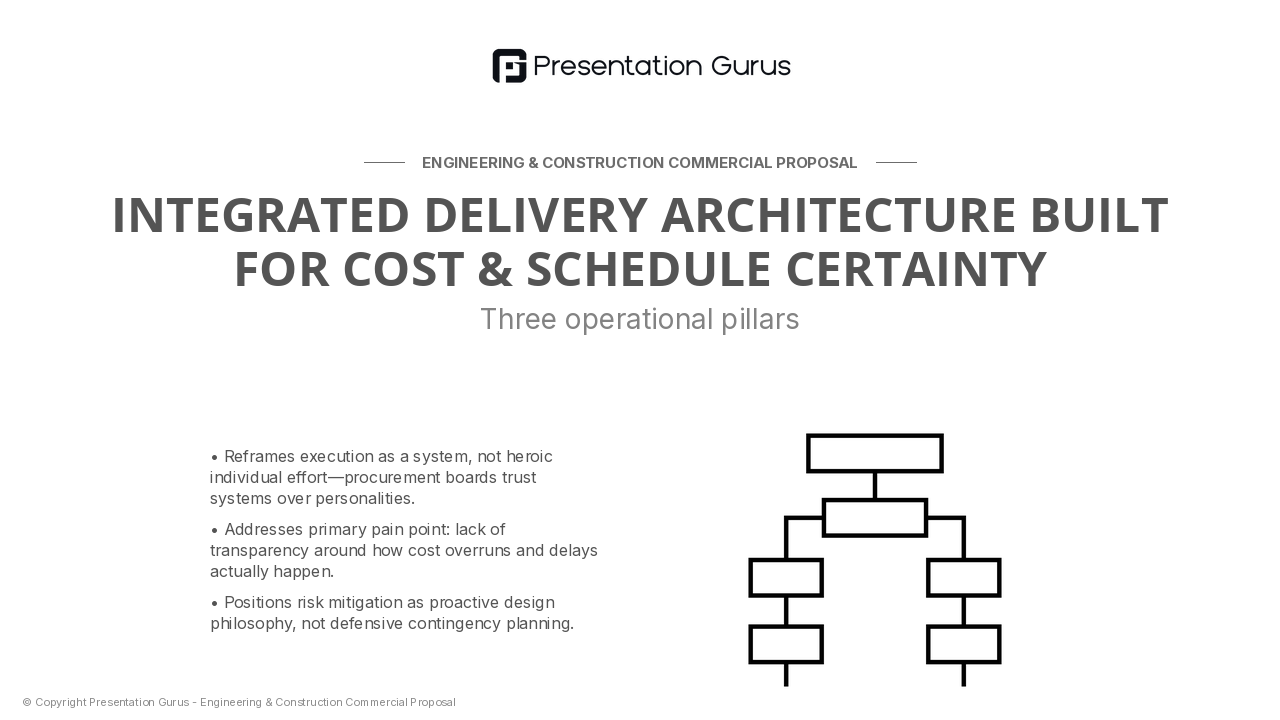 Presentation Gurus

ENGINEERING & CONSTRUCTION COMMERCIAL PROPOSAL

INTEGRATED DELIVERY ARCHITECTURE BUILT FOR COST & SCHEDULE CERTAINTY

Three operational pillars

• Reframes execution as a system, not heroic individual effort—procurement boards trust systems over personalities.

• Addresses primary pain point: lack of transparency around how cost overruns and delays actually happen.

• Positions risk mitigation as proactive design philosophy, not defensive contingency planning.

© Copyright Presentation Gurus - Engineering & Construction Commercial Proposal